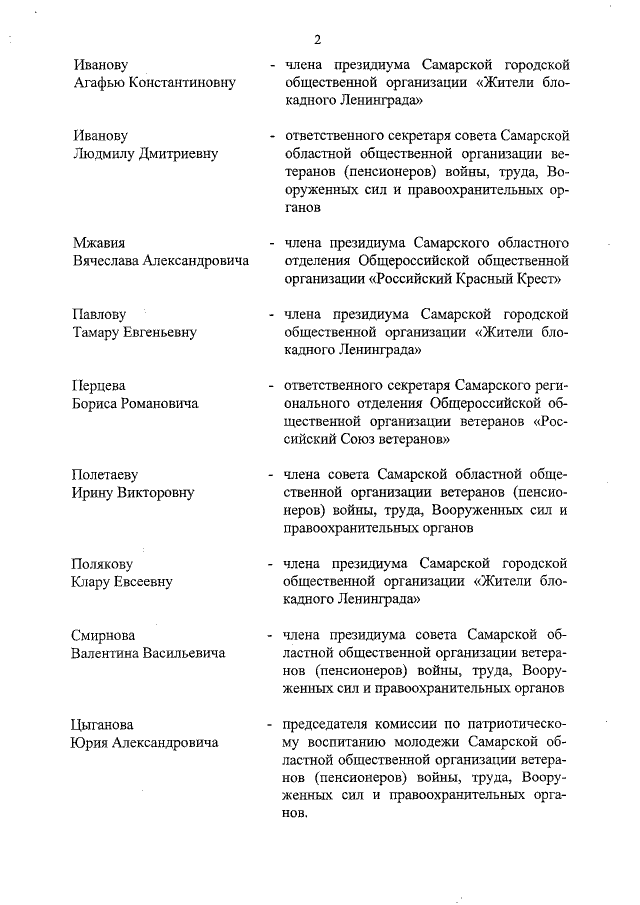 2

Иванову Агафью Константиновну - члена президиума Самарской городской общественной организации «Жители блокадного Ленинграда»

Иванову Людмилу Дмитриевну - ответственного секретаря совета Самарской областной общественной организации ветеранов (пенсионеров) войны, труда, Вооруженных сил и правоохранительных органов

Мжавия Вячеслава Александровича - члена президиума Самарского областного отделения Общероссийской общественной организации «Российский Красный Крест»

Павлову Тамару Евгеньевну - члена президиума Самарской городской общественной организации «Жители блокадного Ленинграда»

Перцева Бориса Романовича - ответственного секретаря Самарского регионального отделения Общероссийской общественной организации ветеранов «Российский Союз ветеранов»

Полетаеву Ирину Викторовну - члена совета Самарской областной общественной организации ветеранов (пенсионеров) войны, труда, Вооруженных сил и правоохранительных органов

Полякову Клару Евсеевну - члена президиума Самарской городской общественной организации «Жители блокадного Ленинграда»

Смирнова Валентина Васильевича - члена президиума совета Самарской областной общественной организации ветеранов (пенсионеров) войны, труда, Вооруженных сил и правоохранительных органов

Цыганова Юрия Александровича - председателя комиссии по патриотическому воспитанию молодежи Самарской областной общественной организации ветеранов (пенсионеров) войны, труда, Вооруженных сил и правоохранительных органов.